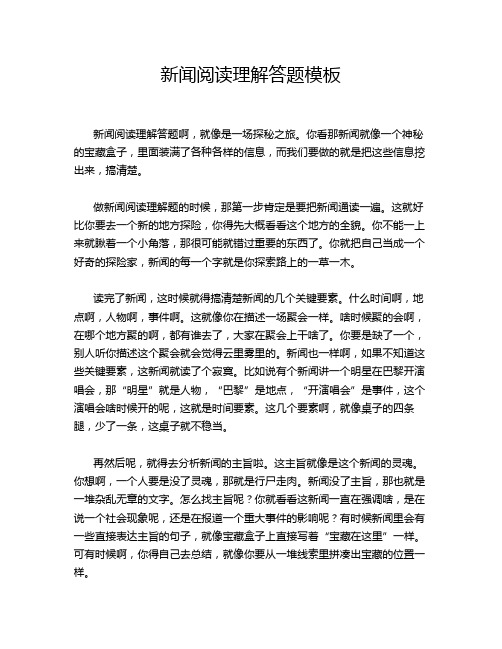 新闻阅读理解答题模板

新闻阅读理解答题啊，就像是一场探秘之旅。你看那新闻就像一个神秘的宝藏盒子，里面装满了各种各样的信息，而我们要做的就是把这些信息挖出来，搞清楚。

做新闻阅读理解题的时候，那第一步肯定是要把新闻通读一遍。这就好比你要去一个新的地方探险，你得先大概看看这个地方的全貌。你不能一上来就揪着一个小角落，那很可能就错过重要的东西了。你就把自己当成一个好奇的探险家，新闻的每一个字就是你探索路上的一草一木。

读完了新闻，这时候就得搞清楚新闻的几个关键要素。什么时间啊，地点啊，人物啊，事件啊。这就像你在描述一场聚会一样。啥时候聚的会啊，在哪个地方聚的啊，都有谁去了，大家在聚会上干啥了。你要是缺了一个，别人听你描述这个聚会就会觉得云里雾里的。新闻也一样啊，如果不知道这些关键要素，这新闻就读了个寂寞。比如说有个新闻讲一个明星在巴黎开演唱会，那“明星”就是人物，“巴黎”是地点，“开演唱会”是事件，这个演唱会啥时候开的呢，这就是时间要素。这几个要素啊，就像桌子的四条腿，少了一条，这桌子就不稳当。

再然后呢，就得去分析新闻的主旨啦。这主旨就像是这个新闻的灵魂。你想啊，一个人要是没了灵魂，那就是行尸走肉。新闻没了主旨，那也就是一堆杂乱无章的文字。怎么找主旨呢？你就看看这新闻一直在强调啥，是在说一个社会现象呢，还是在报道一个重大事件的影响呢？有时候新闻里会有一些直接表达主旨的句子，就像宝藏盒子上直接写着“宝藏在这里”一样。可有时候啊，你得自己去总结，就像你要从一堆线索里拼凑出宝藏的位置一样。